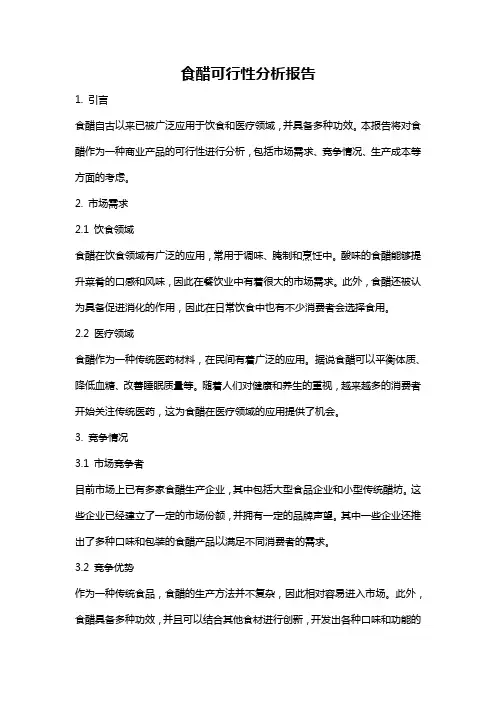 食醋可行性分析报告

1. 引言

食醋自古以来已被广泛应用于饮食和医疗领域，并具备多种功效。本报告将对食醋作为一种商业产品的可行性进行分析，包括市场需求、竞争情况、生产成本等方面的考虑。

2. 市场需求

2.1 饮食领域

食醋在饮食领域有广泛的应用，常用于调味、腌制和烹饪中。酸味的食醋能够提升菜肴的口感和风味，因此在餐饮业中有着很大的市场需求。此外，食醋还被认为具备促进消化的作用，因此在日常饮食中也有不少消费者会选择食用。

2.2 医疗领域

食醋作为一种传统医药材料，在民间有着广泛的应用。据说食醋可以平衡体质、降低血糖、改善睡眠质量等。随着人们对健康和养生的重视，越来越多的消费者开始关注传统医药，这为食醋在医疗领域的应用提供了机会。

3. 竞争情况

3.1 市场竞争者

目前市场上已有多家食醋生产企业，其中包括大型食品企业和小型传统醋坊。这些企业已经建立了一定的市场份额，并拥有一定的品牌声望。其中一些企业还推出了多种口味和包装的食醋产品以满足不同消费者的需求。

3.2 竞争优势

作为一种传统食品，食醋的生产方法并不复杂，因此相对容易进入市场。此外，食醋具备多种功效，并且可以结合其他食材进行创新，开发出各种口味和功能的